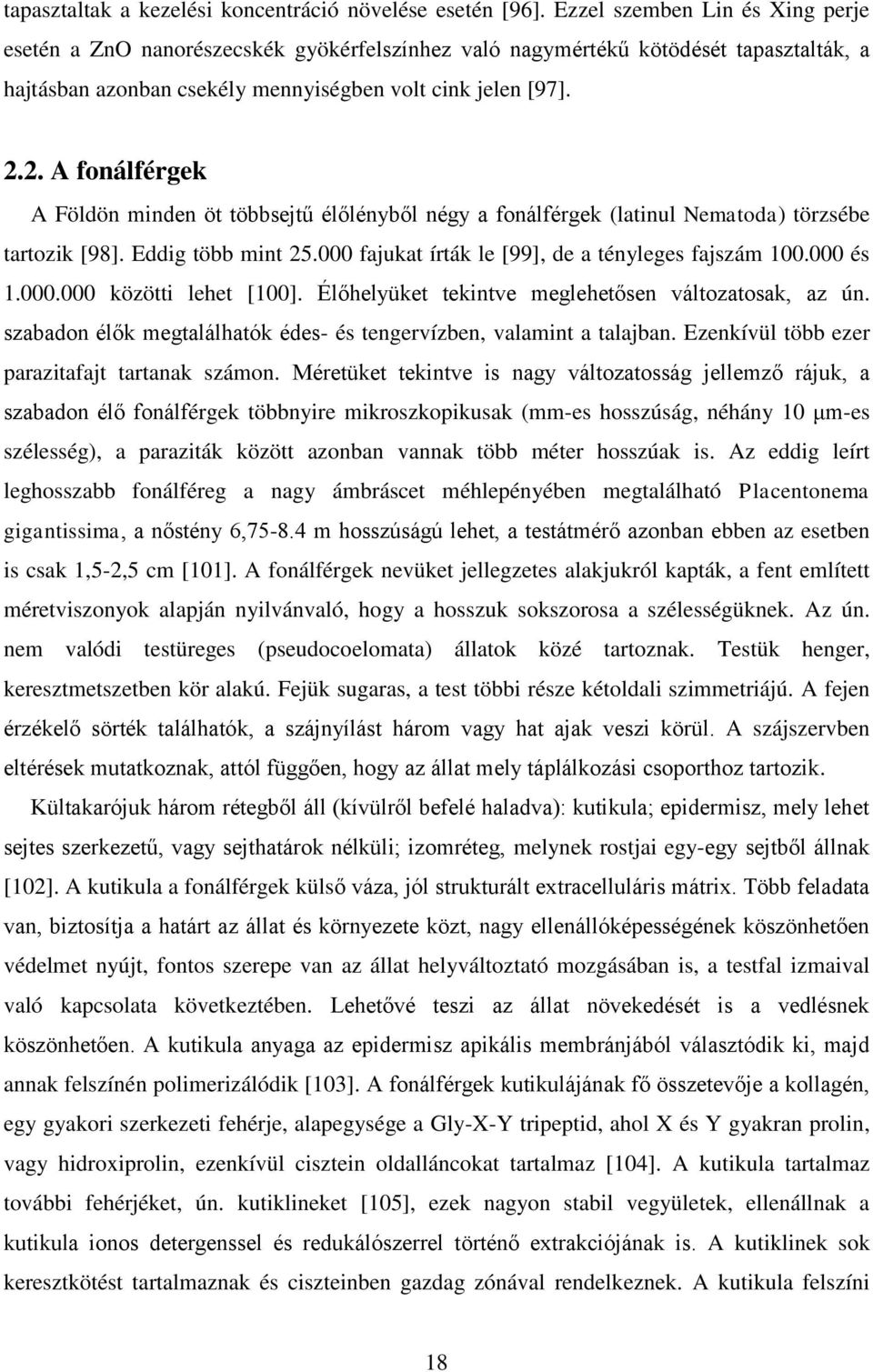 tapasztaltak a kezelési koncentráció növelése esetén [96]. Ezzel szemben Lin és Xing perje esetén a ZnO nanorészecskék gyökérfelszínhez való nagymértékű kötödését tapasztalták, a hajtásban azonban csekély mennyiségben volt cink jelen [97].

2.2. A fonálférgek

A Földön minden öt többsejtű élőlényből négy a fonálférgek (latinul Nematoda) törzsébe tartozik [98]. Eddig több mint 25.000 fajukat írták le [99], de a tényleges fajszám 100.000 és 1.000.000 közötti lehet [100]. Élőhelyüket tekintve meglehetősen változatosak, az ún. szabadon élők megtalálhatók édes- és tengervízben, valamint a talajban. Ezenkívül több ezer parazitafajt tartanak számon. Méretüket tekintve is nagy változatosság jellemző rájuk, a szabadon élő fonálférgek többnyire mikroszkopikusak (mm-es hosszúság, néhány 10 μm-es szélesség), a paraziták között azonban vannak több méter hosszúak is. Az eddig leírt leghosszabb fonálféreg a nagy ámbráscet méhlepényében megtalálható Placentonema gigantissima, a nőstény 6,75-8.4 m hosszúságú lehet, a testátmérő azonban ebben az esetben is csak 1,5-2,5 cm [101]. A fonálférgek nevüket jellegzetes alakjukról kapták, a fent említett méretviszonyok alapján nyilvánvaló, hogy a hosszuk sokszorosa a szélességüknek. Az ún. nem valódi testüreges (pseudocoelomata) állatok közé tartoznak. Testük henger, keresztmetszetben kör alakú. Fejük sugaras, a test többi része kétoldali szimmetriájú. A fejen érzékelő sörték találhatók, a szájnyílást három vagy hat ajak veszi körül. A szájszervben eltérések mutatkoznak, attól függően, hogy az állat mely táplálkozási csoporthoz tartozik.

Kültakarójuk három rétegből áll (kívülről befelé haladva): kutikula; epidermisz, mely lehet sejtes szerkezetű, vagy sejthatárok nélküli; izomréteg, melynek rostjai egy-egy sejtből állnak [102]. A kutikula a fonálférgek külső váza, jól strukturált extracelluláris mátrix. Több feladata van, biztosítja a határt az állat és környezete közt, nagy ellenállóképességének köszönhetően védelmet nyújt, fontos szerepe van az állat helyváltoztató mozgásában is, a testfal izmaival való kapcsolata következtében. Lehetővé teszi az állat növekedését is a vedlésnek köszönhetően. A kutikula anyaga az epidermisz apikális membránjából választódik ki, majd annak felszínén polimerizálódik [103]. A fonálférgek kutikulájának fő összetevője a kollagén, egy gyakori szerkezeti fehérje, alapegysége a Gly-X-Y tripeptid, ahol X és Y gyakran prolin, vagy hidroxiprolin, ezenkívül cisztein oldalláncokat tartalmaz [104]. A kutikula tartalmaz további fehérjéket, ún. kutiklineket [105], ezek nagyon stabil vegyületek, ellenállnak a kutikula ionos detergenssel és redukálószerrel történő extrakciójának is. A kutiklinek sok keresztkötést tartalmaznak és ciszteinben gazdag zónával rendelkeznek. A kutikula felszíni

18